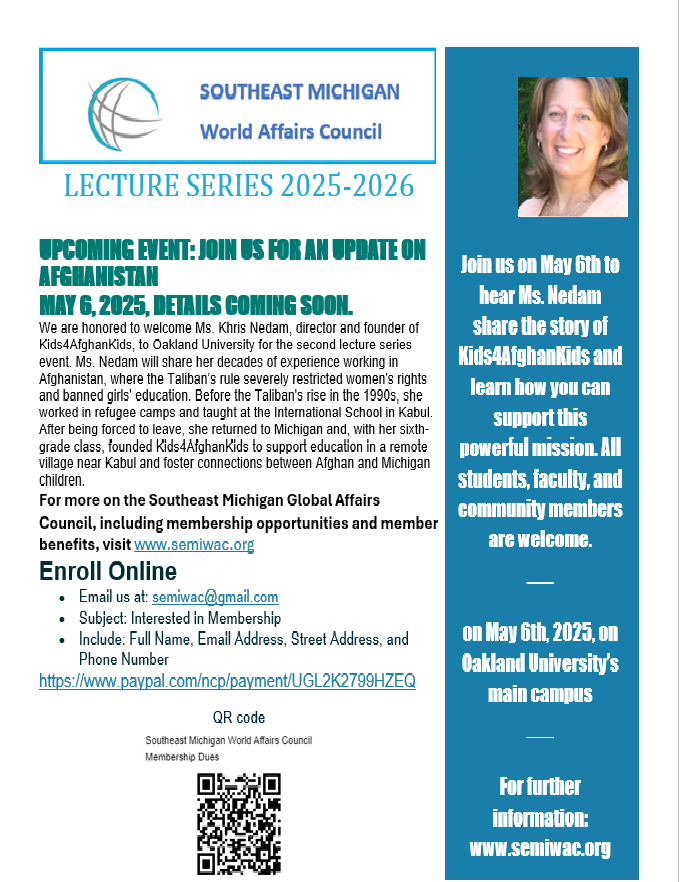 SOUTHEAST MICHIGAN
World Affairs Council

LECTURE SERIES 2025-2026

UPCOMING EVENT: JOIN US FOR AN UPDATE ON AFGHANISTAN
MAY 6, 2025, DETAILS COMING SOON.

We are honored to welcome Ms. Khris Nedam, director and founder of Kids4AfghanKids, to Oakland University for the second lecture series event. Ms. Nedam will share her decades of experience working in Afghanistan, where the Taliban's rule severely restricted women's rights and banned girls' education. Before the Taliban's rise in the 1990s, she worked in refugee camps and taught at the International School in Kabul. After being forced to leave, she returned to Michigan and, with her sixth-grade class, founded Kids4AfghanKids to support education in a remote village near Kabul and foster connections between Afghan and Michigan children.

For more on the Southeast Michigan Global Affairs Council, including membership opportunities and member benefits, visit www.semiwac.org

Enroll Online
• Email us at: semiwac@gmail.com
• Subject: Interested in Membership
• Include: Full Name, Email Address, Street Address, and Phone Number

https://www.paypal.com/ncp/payment/UGL2K2799HZEQ

QR code
Southeast Michigan World Affairs Council
Membership Dues

Join us on May 6th to hear Ms. Nedam share the story of Kids4AfghanKids and learn how you can support this powerful mission. All students, faculty, and community members are welcome.

on May 6th, 2025, on Oakland University's main campus

For further information: www.semiwac.org